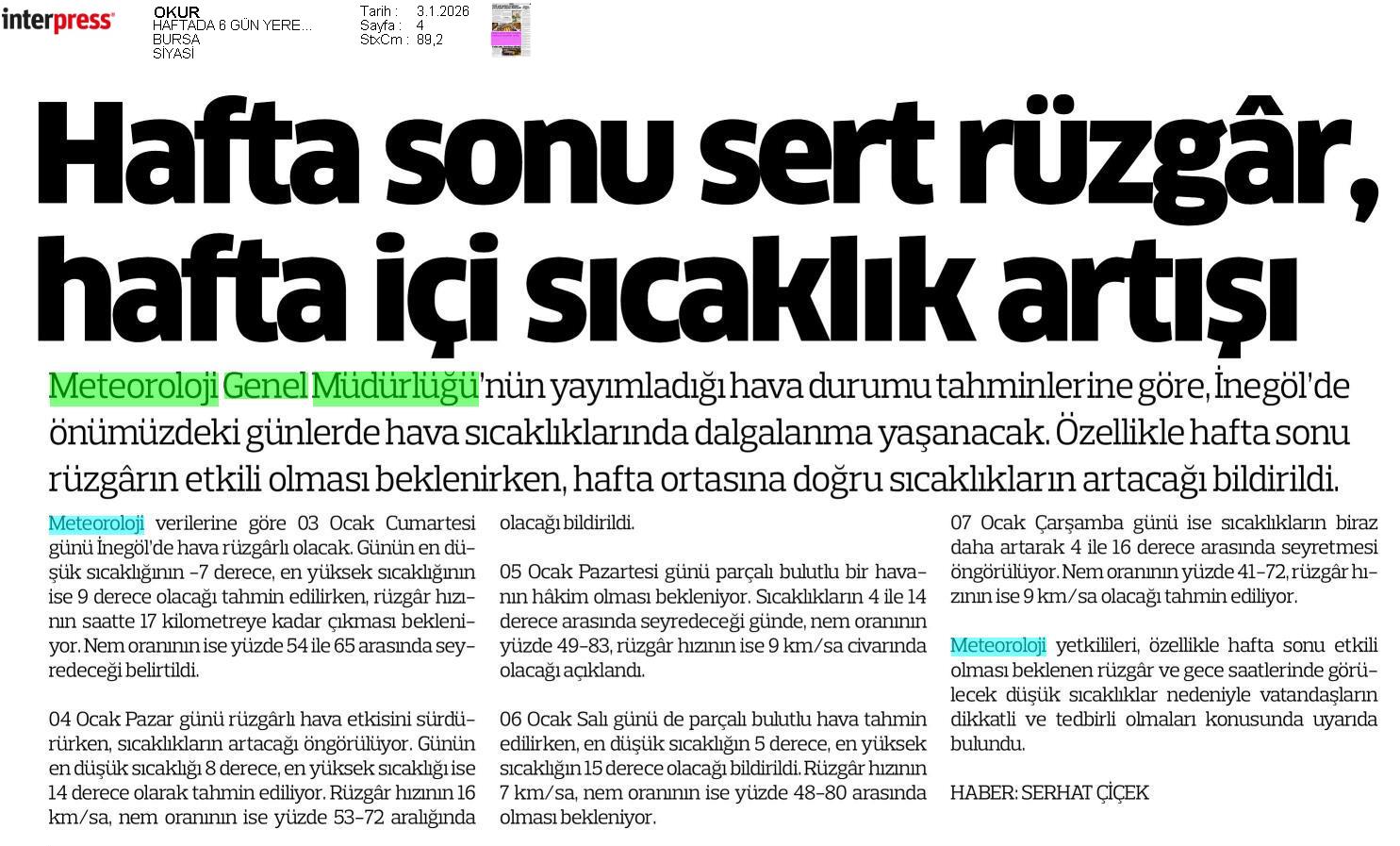 interpress

OKUR
HAFTADA 6 GÜN YERE...
BURSA
SİYASİ

Tarih : 3.1.2026
Sayfa : 4
StxCm : 89,2

Hafta sonu sert rüzgâr, hafta içi sıcaklık artışı

Meteoroloji Genel Müdürlüğü'nün yayımladığı hava durumu tahminlerine göre, İnegöl'de önümüzdeki günlerde hava sıcaklıklarında dalgalanma yaşanacak. Özellikle hafta sonu rüzgârın etkili olması beklenirken, hafta ortasına doğru sıcaklıkların artacağı bildirildi.

Meteoroloji verilerine göre 03 Ocak Cumartesi günü İnegöl'de hava rüzgârlı olacak. Günün en düşük sıcaklığının -7 derece, en yüksek sıcaklığının ise 9 derece olacağı tahmin edilirken, rüzgâr hızının saatte 17 kilometreye kadar çıkması bekleniyor. Nem oranının ise yüzde 54 ile 65 arasında seyredeceği belirtildi.

04 Ocak Pazar günü rüzgârlı hava etkisini sürdürürken, sıcaklıkların artacağı öngörülüyor. Günün en düşük sıcaklığı 8 derece, en yüksek sıcaklığı ise 14 derece olarak tahmin ediliyor. Rüzgâr hızının 16 km/sa, nem oranının ise yüzde 53-72 aralığında olacağı bildirildi.

05 Ocak Pazartesi günü parçalı bulutlu bir havanın hâkim olması bekleniyor. Sıcaklıkların 4 ile 14 derece arasında seyredeceği günde, nem oranının yüzde 49-83, rüzgâr hızının ise 9 km/sa civarında olacağı açıklandı.

06 Ocak Salı günü de parçalı bulutlu hava tahmin edilirken, en düşük sıcaklığın 5 derece, en yüksek sıcaklığın 15 derece olacağı bildirildi. Rüzgâr hızının 7 km/sa, nem oranının ise yüzde 48-80 arasında olması bekleniyor.

07 Ocak Çarşamba günü ise sıcaklıkların biraz daha artarak 4 ile 16 derece arasında seyretmesi öngörülüyor. Nem oranının yüzde 41-72, rüzgâr hızının ise 9 km/sa olacağı tahmin ediliyor.

Meteoroloji yetkilileri, özellikle hafta sonu etkili olması beklenen rüzgâr ve gece saatlerinde görülecek düşük sıcaklıklar nedeniyle vatandaşların dikkatli ve tedbirli olmaları konusunda uyarıda bulundu.

HABER: SERHAT ÇİÇEK